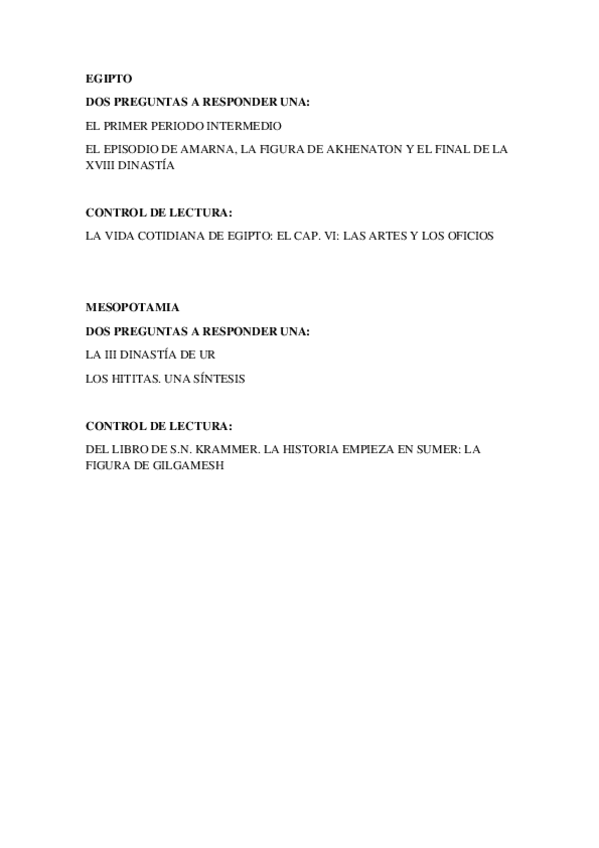 EGIPTO

DOS PREGUNTAS A RESPONDER UNA:

EL PRIMER PERIODO INTERMEDIO

EL EPISODIO DE AMARNA, LA FIGURA DE AKHENATON Y EL FINAL DE LA XVIII DINASTÍA

CONTROL DE LECTURA:

LA VIDA COTIDIANA DE EGIPTO: EL CAP. VI: LAS ARTES Y LOS OFICIOS

MESOPOTAMIA

DOS PREGUNTAS A RESPONDER UNA:

LA III DINASTÍA DE UR

LOS HITITAS. UNA SÍNTESIS

CONTROL DE LECTURA:

DEL LIBRO DE S.N. KRAMMER. LA HISTORIA EMPIEZA EN SUMER: LA FIGURA DE GILGAMESH